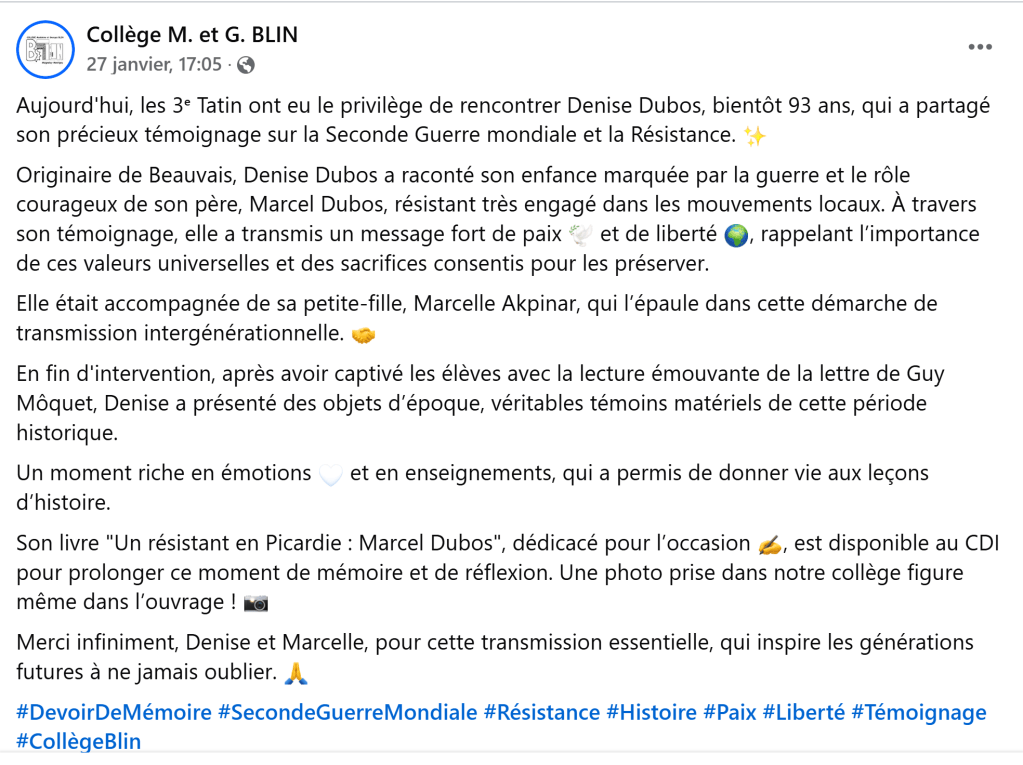 Collège M. et G. BLIN
27 janvier, 17:05 ·

Aujourd'hui, les 3ᵉ Tatin ont eu le privilège de rencontrer Denise Dubos, bientôt 93 ans, qui a partagé son précieux témoignage sur la Seconde Guerre mondiale et la Résistance. ✨

Originaire de Beauvais, Denise Dubos a raconté son enfance marquée par la guerre et le rôle courageux de son père, Marcel Dubos, résistant très engagé dans les mouvements locaux. À travers son témoignage, elle a transmis un message fort de paix 🕊️ et de liberté 🌍, rappelant l'importance de ces valeurs universelles et des sacrifices consentis pour les préserver.

Elle était accompagnée de sa petite-fille, Marcelle Akpinar, qui l'épaule dans cette démarche de transmission intergénérationnelle. 🤝

En fin d'intervention, après avoir captivé les élèves avec la lecture émouvante de la lettre de Guy Môquet, Denise a présenté des objets d'époque, véritables témoins matériels de cette période historique.

Un moment riche en émotions 🤍 et en enseignements, qui a permis de donner vie aux leçons d'histoire.

Son livre "Un résistant en Picardie : Marcel Dubos", dédicacé pour l'occasion ✍️, est disponible au CDI pour prolonger ce moment de mémoire et de réflexion. Une photo prise dans notre collège figure même dans l'ouvrage ! 📷

Merci infiniment, Denise et Marcelle, pour cette transmission essentielle, qui inspire les générations futures à ne jamais oublier. 🙏

#DevoirDeMémoire #SecondeGuerreMondiale #Résistance #Histoire #Paix #Liberté #Témoignage #CollègeBlin